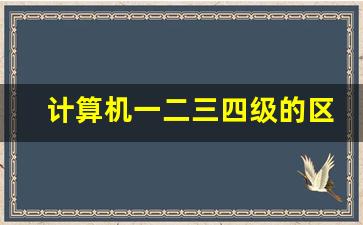 计算机一二三四级的区